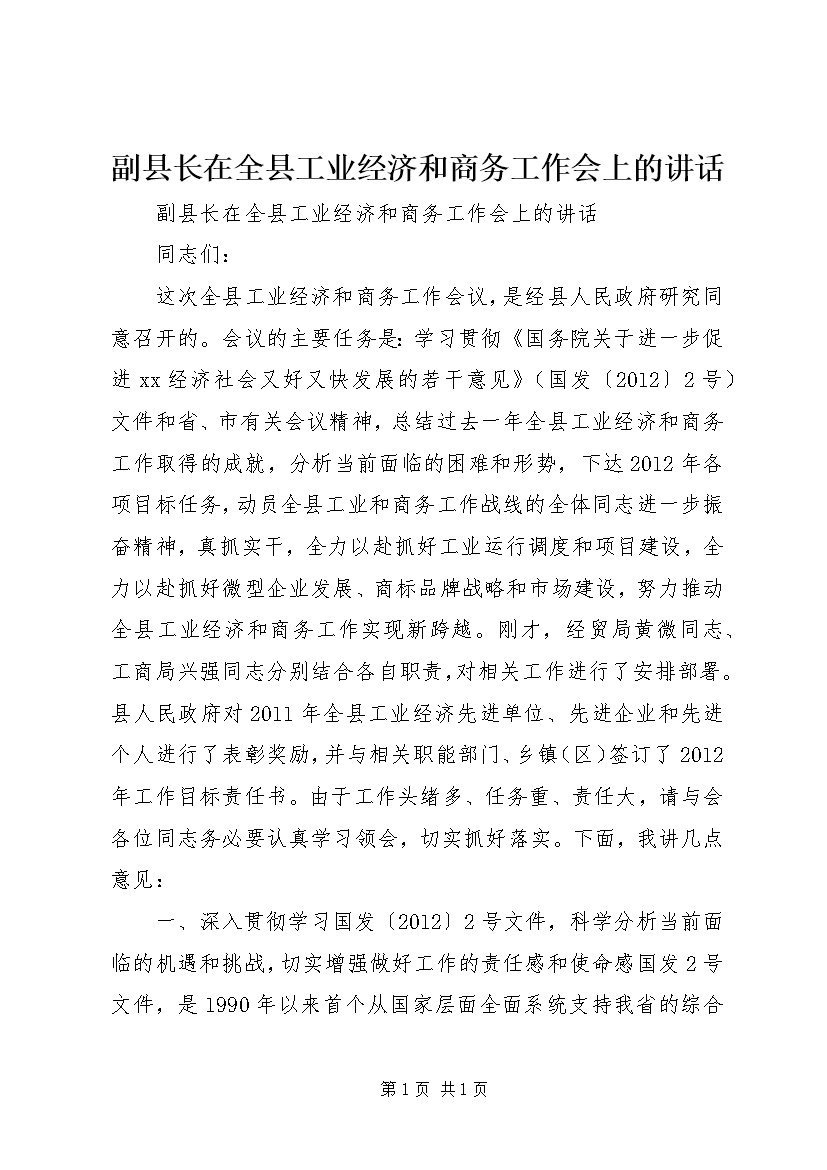 副县长在全县工业经济和商务工作会上的讲话

副县长在全县工业经济和商务工作会上的讲话

同志们：

这次全县工业经济和商务工作会议，是经县人民政府研究同意召开的。会议的主要任务是：学习贯彻《国务院关于进一步促进xx经济社会又好又快发展的若干意见》（国发〔2012〕2号）文件和省、市有关会议精神，总结过去一年全县工业经济和商务工作取得的成就，分析当前面临的困难和形势，下达2012年各项目标任务，动员全县工业和商务工作战线的全体同志进一步振奋精神，真抓实干，全力以赴抓好工业运行调度和项目建设，全力以赴抓好微型企业发展、商标品牌战略和市场建设，努力推动全县工业经济和商务工作实现新跨越。刚才，经贸局黄微同志、工商局兴强同志分别结合各自职责，对相关工作进行了安排部署。县人民政府对2011年全县工业经济先进单位、先进企业和先进个人进行了表彰奖励，并与相关职能部门、乡镇（区）签订了2012年工作目标责任书。由于工作头绪多、任务重、责任大，请与会各位同志务必要认真学习领会，切实抓好落实。下面，我讲几点意见：

一、深入贯彻学习国发〔2012〕2号文件，科学分析当前面临的机遇和挑战，切实增强做好工作的责任感和使命感国发2号文件，是1990年以来首个从国家层面全面系统支持我省的综合

第1页 共1页